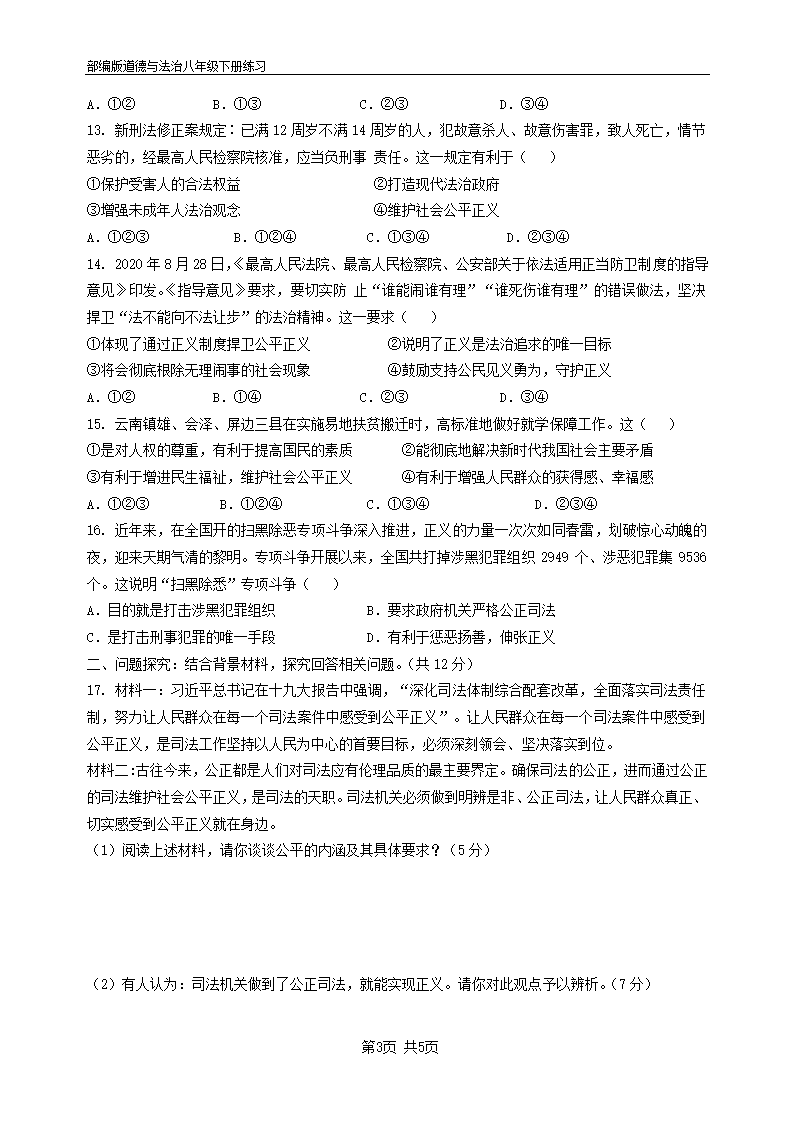 部编版道德与法治八年级下册练习

A. ①②　　B. ①③　　C. ②③　　D. ③④

13. 新刑法修正案规定：已满12周岁不满14周岁的人，犯故意杀人、故意伤害罪，致人死亡，情节恶劣的，经最高人民检察院核准，应当负刑事 责任。这一规定有利于（　　）

①保护受害人的合法权益　　②打造现代法治政府

③增强未成年人法治观念　　④维护社会公平正义

A. ①②③　　B. ①②④　　C. ①③④　　D. ②③④

14. 2020年8月28日，《最高人民法院、最高人民检察院、公安部关于依法适用正当防卫制度的指导意见》印发。《指导意见》要求，要切实防 止“谁能闹谁有理”“谁死伤谁有理”的错误做法，坚决捍卫“法不能向不法让步”的法治精神。这一要求（　　）

①体现了通过正义制度捍卫公平正义　　②说明了正义是法治追求的唯一目标

③将会彻底根除无理闹事的社会现象　　④鼓励支持公民见义勇为，守护正义

A. ①②　　B. ①④　　C. ②③　　D. ③④

15. 云南镇雄、会泽、屏边三县在实施易地扶贫搬迁时，高标准地做好就学保障工作。这（　　）

①是对人权的尊重，有利于提高国民的素质　　②能彻底地解决新时代我国社会主要矛盾

③有利于增进民生福祉，维护社会公平正义　　④有利于增强人民群众的获得感、幸福感

A. ①②③　　B. ①②④　　C. ①③④　　D. ②③④

16. 近年来，在全国开的扫黑除恶专项斗争深入推进，正义的力量一次次如同春雷，划破惊心动魄的夜，迎来天朗气清的黎明。专项斗争开展以来，全国共打掉涉黑犯罪组织 2949 个、涉恶犯罪集 9536 个。这说明“扫黑除恶”专项斗争（　　）

A. 目的就是打击涉黑犯罪组织　　B. 要求政府机关严格公正司法

C. 是打击刑事犯罪的唯一手段　　D. 有利于惩恶扬善，伸张正义

二、问题探究：结合背景材料，探究回答相关问题。(共12分)

17. 材料一：习近平总书记在十九大报告中强调，“深化司法体制综合配套改革，全面落实司法责任制，努力让人民群众在每一个司法案件中感受到公平正义”。让人民群众在每一个司法案件中感受到公平正义，是司法工作坚持以人民为中心的首要目标，必须深刻领会、坚决落实到位。

材料二:古往今来，公正都是人们对司法应有伦理品质的最主要界定。确保司法的公正，进而通过公正的司法维护社会公平正义，是司法的天职。司法机关必须做到明辨是非、公正司法，让人民群众真正、切实感受到公平正义就在身边。

（1）阅读上述材料，请你谈谈公平的内涵及其具体要求？（5分）

（2）有人认为：司法机关做到了公正司法，就能实现正义。请你对此观点予以辨析。（7分）

第3页 共5页